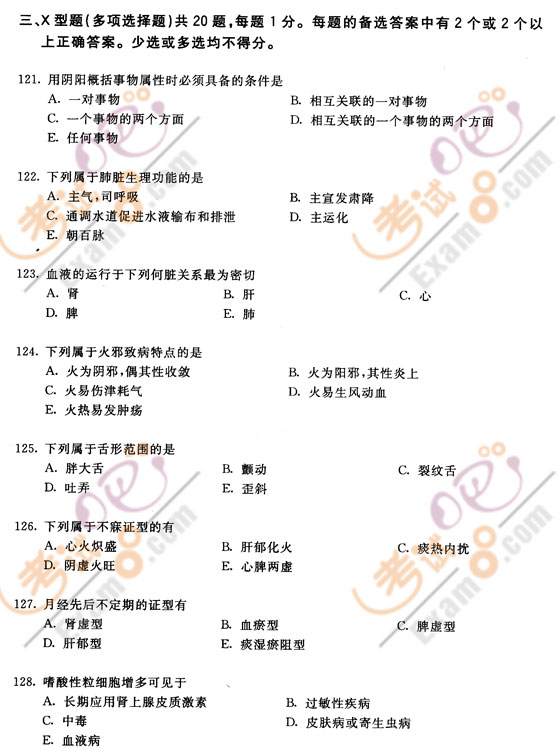 三、X 型题(多项选择题)共 20 题,每题 1 分。每题的备选答案中有 2 个或 2 个以上正确答案。少选或多选均不得分。

121. 用阴阳概括事物属性时必须具备的条件是
A. 一对事物
B. 相互关联的一对事物
C. 一个事物的两个方面
D. 相互关联的一个事物的两个方面
E. 任何事物

122. 下列属于肺脏生理功能的是
A. 主气,司呼吸
B. 主宣发肃降
C. 通调水道促进水液输布和排泄
D. 主运化
E. 朝百脉

123. 血液的运行于下列何脏关系最为密切
A. 肾
B. 肝
C. 心
D. 脾
E. 肺

124. 下列属于火邪致病特点的是
A. 火为阴邪,偶其性收敛
B. 火为阳邪,其性炎上
C. 火易伤津耗气
D. 火易生风动血
E. 火热易发肿疡

125. 下列属于舌形范围的是
A. 胖大舌
B. 颤动
C. 裂纹舌
D. 吐弄
E. 歪斜

126. 下列属于不寐证型的有
A. 心火炽盛
B. 肝郁化火
C. 痰热内扰
D. 阴虚火旺
E. 心脾两虚

127. 月经先后不定期的证型有
A. 肾虚型
B. 血瘀型
C. 脾虚型
D. 肝郁型
E. 痰湿瘀阻型

128. 嗜酸性粒细胞增多可见于
A. 长期应用肾上腺皮质激素
B. 过敏性疾病
C. 中毒
D. 皮肤病或寄生虫病
E. 血液病

考试吧 Exam8.com